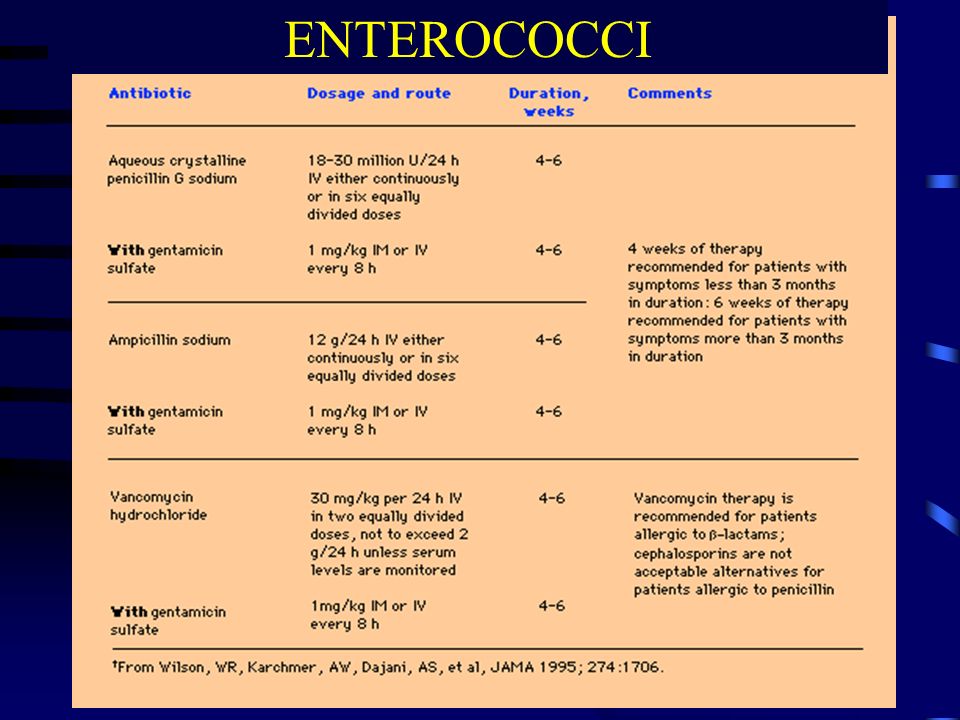 ENTEROCOCCI

| Antibiotic | Dosage and route | Duration, weeks | Comments |
|---|---|---|---|
| Aqueous crystalline penicillin G sodium | 18-30 million U/24 h IV either continuously or in six equally divided doses | 4-6 | |
| With gentamicin sulfate | 1 mg/kg IM or IV every 8 h | 4-6 | 4 weeks of therapy recommended for patients with symptoms less than 3 months in duration: 6 weeks of therapy recommended for patients with symptoms more than 3 months in duration |
| Ampicillin sodium | 12 g/24 h IV either continuously or in six equally divided doses | 4-6 | |
| With gentamicin sulfate | 1 mg/kg IM or IV every 8 h | 4-6 | |
| Vancomycin hydrochloride | 30 mg/kg per 24 h IV in two equally divided doses, not to exceed 2 g/24 h unless serum levels are monitored | 4-6 | Vancomycin therapy is recommended for patients allergic to β-lactams; cephalosporins are not acceptable alternatives for patients allergic to penicillin |
| With gentamicin sulfate | 1mg/kg IM or IV every 8 h | 4-6 | |

†From Wilson, WR, Karchmer, AW, Dajani, AS, et al, JAMA 1995; 274:1706.